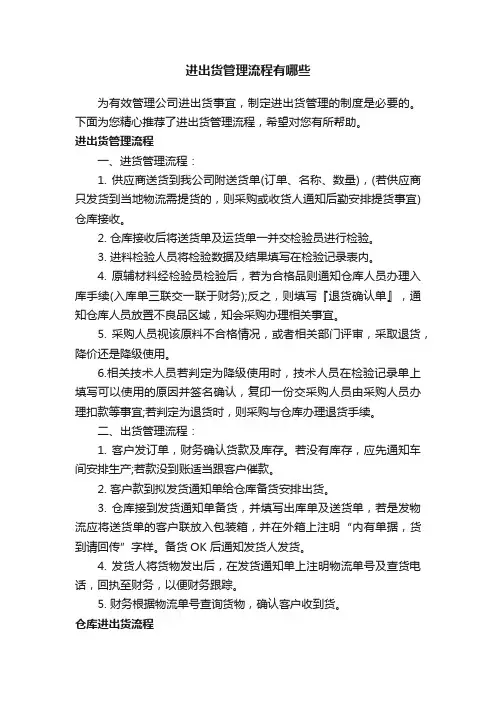 进出货管理流程有哪些

为有效管理公司进出货事宜，制定进出货管理的制度是必要的。下面为您精心推荐了进出货管理流程，希望对您有所帮助。

进出货管理流程

一、进货管理流程：

1. 供应商送货到我公司附送货单(订单、名称、数量)，(若供应商只发货到当地物流需提货的，则采购或收货人通知后勤安排提货事宜)仓库接收。

2. 仓库接收后将送货单及运货单一并交检验员进行检验。

3. 进料检验人员将检验数据及结果填写在检验记录表内。

4. 原辅材料经检验员检验后，若为合格品则通知仓库人员办理入库手续(入库单三联交一联于财务);反之，则填写『退货确认单』，通知仓库人员放置不良品区域，知会采购办理相关事宜。

5. 采购人员视该原料不合格情况，或者相关部门评审，采取退货，降价还是降级使用。

6.相关技术人员若判定为降级使用时，技术人员在检验记录单上填写可以使用的原因并签名确认，复印一份交采购人员由采购人员办理扣款等事宜;若判定为退货时，则采购与仓库办理退货手续。

二、出货管理流程：

1. 客户发订单，财务确认货款及库存。若没有库存，应先通知车间安排生产;若款没到账适当跟客户催款。

2. 客户款到拟发货通知单给仓库备货安排出货。

3. 仓库接到发货通知单备货，并填写出库单及送货单，若是发物流应将送货单的客户联放入包装箱，并在外箱上注明“内有单据，货到请回传”字样。备货 OK 后通知发货人发货。

4. 发货人将货物发出后，在发货通知单上注明物流单号及查货电话，回执至财务，以便财务跟踪。

5. 财务根据物流单号查询货物，确认客户收到货。

仓库进出货流程